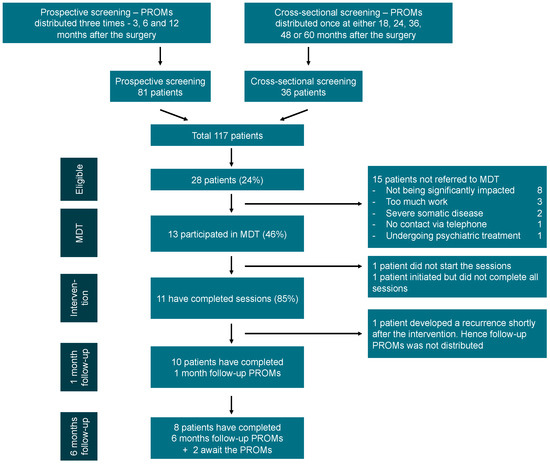 Prospective screening – PROMs distributed three times - 3, 6 and 12 months after the surgery

Cross-sectional screening – PROMs distributed once at either 18, 24, 36, 48 or 60 months after the surgery

Prospective screening 81 patients

Cross-sectional screening 36 patients

Total 117 patients

Eligible

28 patients (24%)

15 patients not referred to MDT
- Not being significantly impacted 8
- Too much work 3
- Severe somatic disease 2
- No contact via telephone 1
- Undergoing psychiatric treatment 1

MDT

13 participated in MDT (46%)

1 patient did not start the sessions
1 patient initiated but did not complete all sessions

Intervention

11 have completed sessions (85%)

1 patient developed a recurrence shortly after the intervention. Hence follow-up PROMs was not distributed

1 month follow-up

10 patients have completed 1 month follow-up PROMs

6 months follow-up

8 patients have completed 6 months follow-up PROMs + 2 await the PROMs